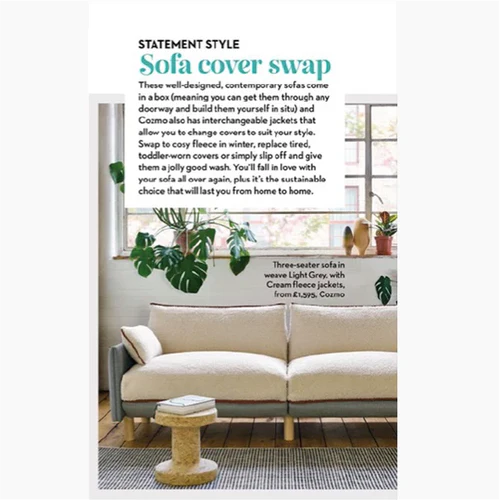 STATEMENT STYLE

Sofa cover swap

These well-designed, contemporary sofas come in a box (meaning you can get them through any doorway and build them yourself in situ) and Cozmo also has interchangeable jackets that allow you to change covers to suit your style. Swap to cosy fleece in winter, replace tired, toddler-worn covers or simply slip off and give them a jolly good wash. You'll fall in love with your sofa all over again, plus it's the sustainable choice that will last you from home to home.

Three-seater sofa in weave Light Grey, with Cream fleece jackets, from £1,595, Cozmo